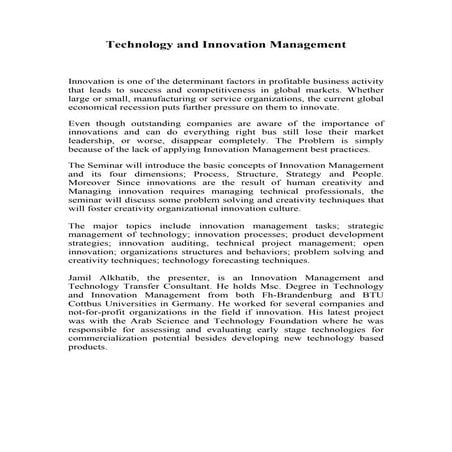 Technology and Innovation Management

Innovation is one of the determinant factors in profitable business activity that leads to success and competitiveness in global markets. Whether large or small, manufacturing or service organizations, the current global economical recession puts further pressure on them to innovate.

Even though outstanding companies are aware of the importance of innovations and can do everything right bus still lose their market leadership, or worse, disappear completely. The Problem is simply because of the lack of applying Innovation Management best practices.

The Seminar will introduce the basic concepts of Innovation Management and its four dimensions; Process, Structure, Strategy and People. Moreover Since innovations are the result of human creativity and Managing innovation requires managing technical professionals, the seminar will discuss some problem solving and creativity techniques that will foster creativity organizational innovation culture.

The major topics include innovation management tasks; strategic management of technology; innovation processes; product development strategies; innovation auditing, technical project management; open innovation; organizations structures and behaviors; problem solving and creativity techniques; technology forecasting techniques.

Jamil Alkhatib, the presenter, is an Innovation Management and Technology Transfer Consultant. He holds Msc. Degree in Technology and Innovation Management from both Fh-Brandenburg and BTU Cottbus Universities in Germany. He worked for several companies and not-for-profit organizations in the field if innovation. His latest project was with the Arab Science and Technology Foundation where he was responsible for assessing and evaluating early stage technologies for commercialization potential besides developing new technology based products.